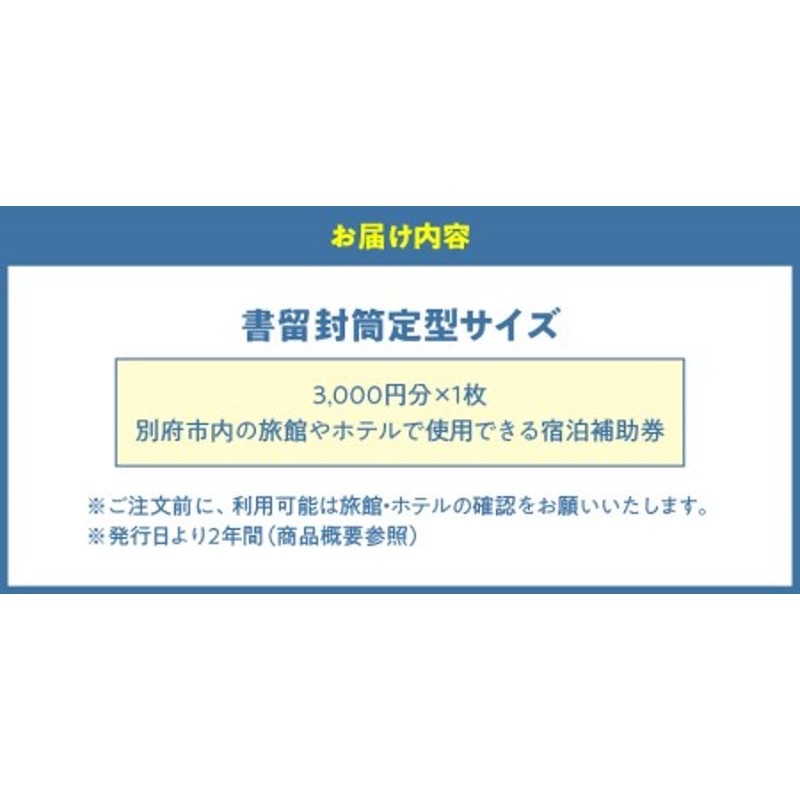 お届け内容

書留封筒定型サイズ

3,000円分×1枚
別府市内の旅館やホテルで使用できる宿泊補助券

※ご注文前に、利用可能は旅館・ホテルの確認をお願いいたします。
※発行日より2年間（商品概要参照）